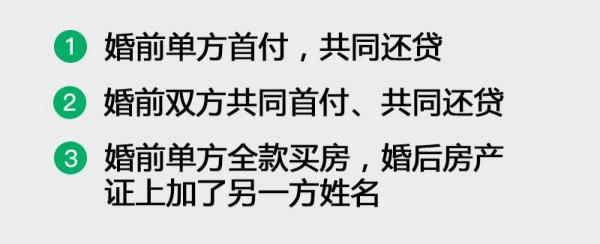 1 婚前单方首付，共同还贷

2 婚前双方共同首付、共同还贷

3 婚前单方全款买房，婚后房产证上加了另一方姓名